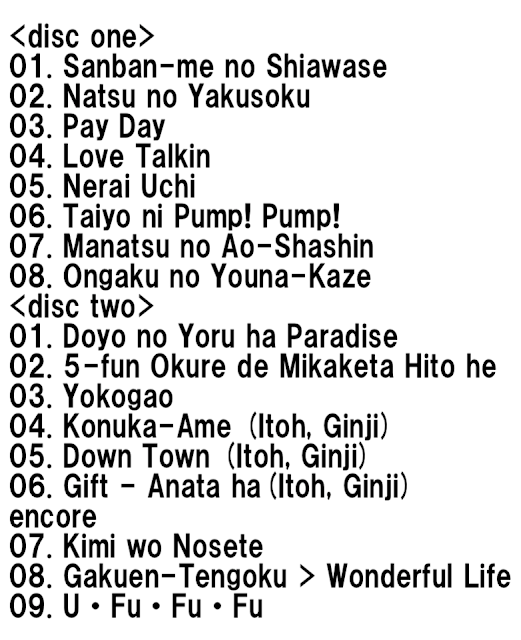 <disc one>
01. Sanban-me no Shiawase
02. Natsu no Yakusoku
03. Pay Day
04. Love Talkin
05. Nerai Uchi
06. Taiyo ni Pump! Pump!
07. Manatsu no Ao-Shashin
08. Ongaku no Youna-Kaze
<disc two>
01. Doyo no Yoru ha Paradise
02. 5-fun Okure de Mikaketa Hito he
03. Yokogao
04. Konuka-Ame (Itoh, Ginji)
05. Down Town (Itoh, Ginji)
06. Gift - Anata ha (Itoh, Ginji)
encore
07. Kimi wo Nosete
08. Gakuen-Tengoku > Wonderful Life
09. U・Fu・Fu・Fu